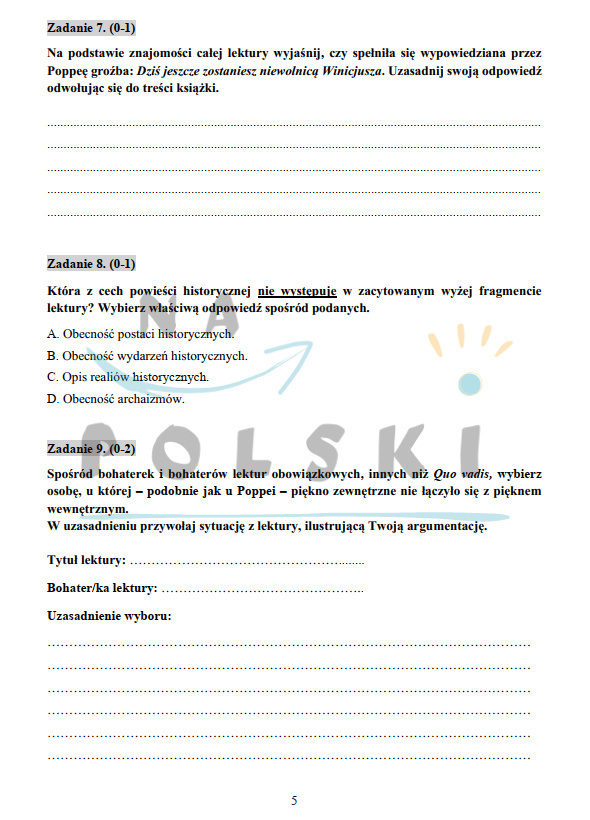 Zadanie 7. (0-1)

Na podstawie znajomości całej lektury wyjaśnij, czy spełniła się wypowiedziana przez Poppeę groźba: Dziś jeszcze zostaniesz niewolnicą Winicjusza. Uzasadnij swoją odpowiedź odwołując się do treści książki.

____
____
____
____
____

Zadanie 8. (0-1)

Która z cech powieści historycznej nie występuje w zacytowanym wyżej fragmencie lektury? Wybierz właściwą odpowiedź spośród podanych.

A. Obecność postaci historycznych.

B. Obecność wydarzeń historycznych.

C. Opis realiów historycznych.

D. Obecność archaizmów.

Zadanie 9. (0-2)

Spośród bohaterek i bohaterów lektur obowiązkowych, innych niż Quo vadis, wybierz osobę, u której – podobnie jak u Poppei – piękno zewnętrzne nie łączyło się z pięknem wewnętrznym.
W uzasadnieniu przywołaj sytuację z lektury, ilustrującą Twoją argumentację.

Tytuł lektury: ____

Bohater/ka lektury: ____

Uzasadnienie wyboru:

____
____
____
____
____
____

5

NA POLSKI